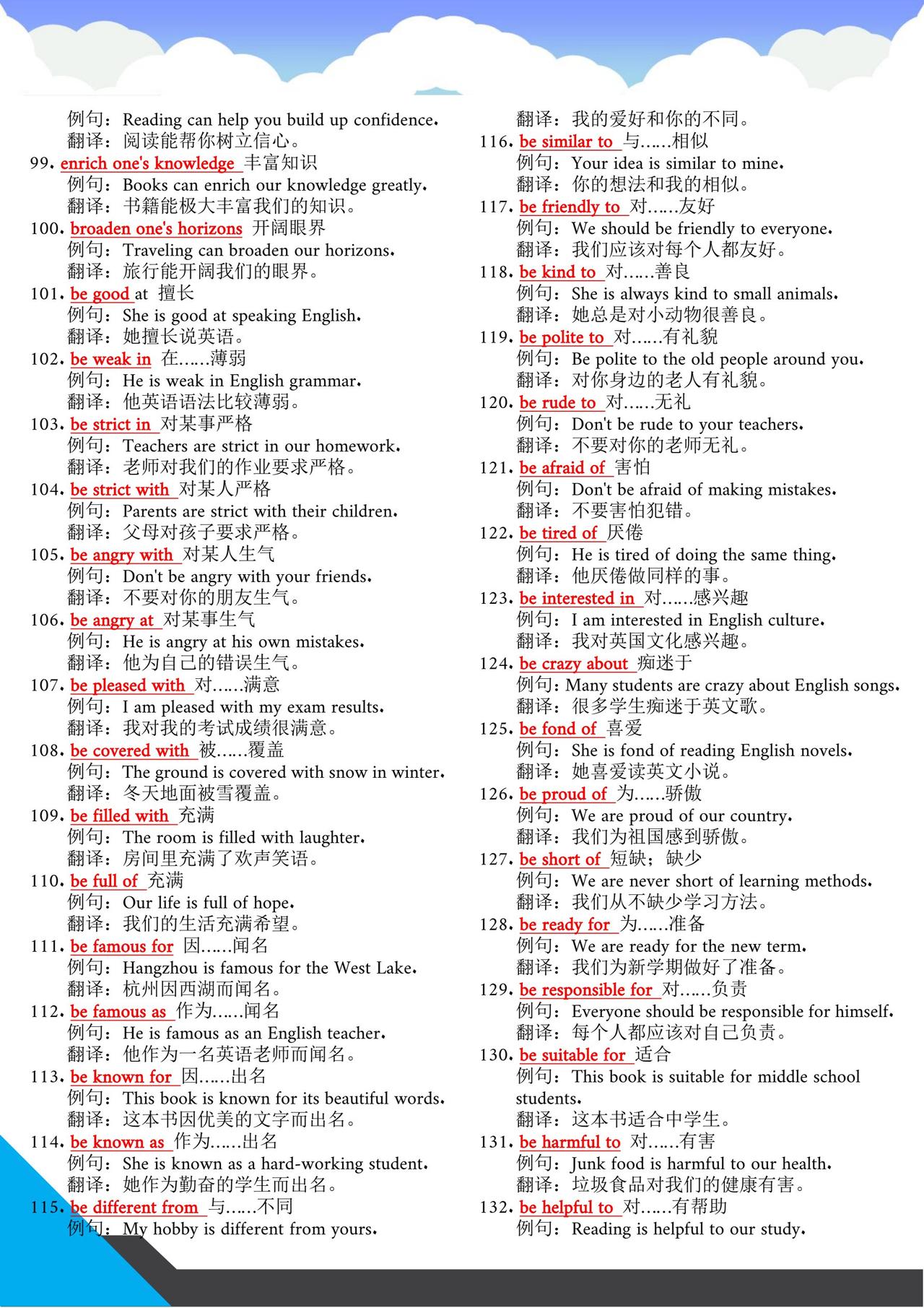 例句：Reading can help you build up confidence.
翻译：阅读能帮你树立信心。

99. enrich one's knowledge 丰富知识
例句：Books can enrich our knowledge greatly.
翻译：书籍能极大丰富我们的知识。

100. broaden one's horizons 开阔眼界
例句：Traveling can broaden our horizons.
翻译：旅行能开阔我们的眼界。

101. be good at 擅长
例句：She is good at speaking English.
翻译：她擅长说英语。

102. be weak in 在……薄弱
例句：He is weak in English grammar.
翻译：他英语语法比较薄弱。

103. be strict in 对某事严格
例句：Teachers are strict in our homework.
翻译：老师对我们的作业要求严格。

104. be strict with 对某人严格
例句：Parents are strict with their children.
翻译：父母对孩子要求严格。

105. be angry with 对某人生气
例句：Don't be angry with your friends.
翻译：不要对你的朋友生气。

106. be angry at 对某事生气
例句：He is angry at his own mistakes.
翻译：他为自己的错误生气。

107. be pleased with 对……满意
例句：I am pleased with my exam results.
翻译：我对我的考试成绩很满意。

108. be covered with 被……覆盖
例句：The ground is covered with snow in winter.
翻译：冬天地面被雪覆盖。

109. be filled with 充满
例句：The room is filled with laughter.
翻译：房间里充满了欢声笑语。

110. be full of 充满
例句：Our life is full of hope.
翻译：我们的生活充满希望。

111. be famous for 因……闻名
例句：Hangzhou is famous for the West Lake.
翻译：杭州因西湖而闻名。

112. be famous as 作为……闻名
例句：He is famous as an English teacher.
翻译：他作为一名英语老师而闻名。

113. be known for 因……出名
例句：This book is known for its beautiful words.
翻译：这本书因优美的文字而出名。

114. be known as 作为……出名
例句：She is known as a hard-working student.
翻译：她作为勤奋的学生而出名。

115. be different from 与……不同
例句：My hobby is different from yours.
翻译：我的爱好和你的不同。

116. be similar to 与……相似
例句：Your idea is similar to mine.
翻译：你的想法和我的相似。

117. be friendly to 对……友好
例句：We should be friendly to everyone.
翻译：我们应该对每个人都友好。

118. be kind to 对……善良
例句：She is always kind to small animals.
翻译：她总是对小动物很善良。

119. be polite to 对……有礼貌
例句：Be polite to the old people around you.
翻译：对你身边的老人有礼貌。

120. be rude to 对……无礼
例句：Don't be rude to your teachers.
翻译：不要对你的老师无礼。

121. be afraid of 害怕
例句：Don't be afraid of making mistakes.
翻译：不要害怕犯错。

122. be tired of 厌倦
例句：He is tired of doing the same thing.
翻译：他厌倦做同样的事。

123. be interested in 对……感兴趣
例句：I am interested in English culture.
翻译：我对英国文化感兴趣。

124. be crazy about 痴迷于
例句：Many students are crazy about English songs.
翻译：很多学生痴迷于英文歌。

125. be fond of 喜爱
例句：She is fond of reading English novels.
翻译：她喜爱读英文小说。

126. be proud of 为……骄傲
例句：We are proud of our country.
翻译：我们为祖国感到骄傲。

127. be short of 短缺；缺少
例句：We are never short of learning methods.
翻译：我们从不缺少学习方法。

128. be ready for 为……准备
例句：We are ready for the new term.
翻译：我们为新学期做好了准备。

129. be responsible for 对……负责
例句：Everyone should be responsible for himself.
翻译：每个人都应该对自己负责。

130. be suitable for 适合
例句：This book is suitable for middle school students.
翻译：这本书适合中学生。

131. be harmful to 对……有害
例句：Junk food is harmful to our health.
翻译：垃圾食品对我们的健康有害。

132. be helpful to 对……有帮助
例句：Reading is helpful to our study.